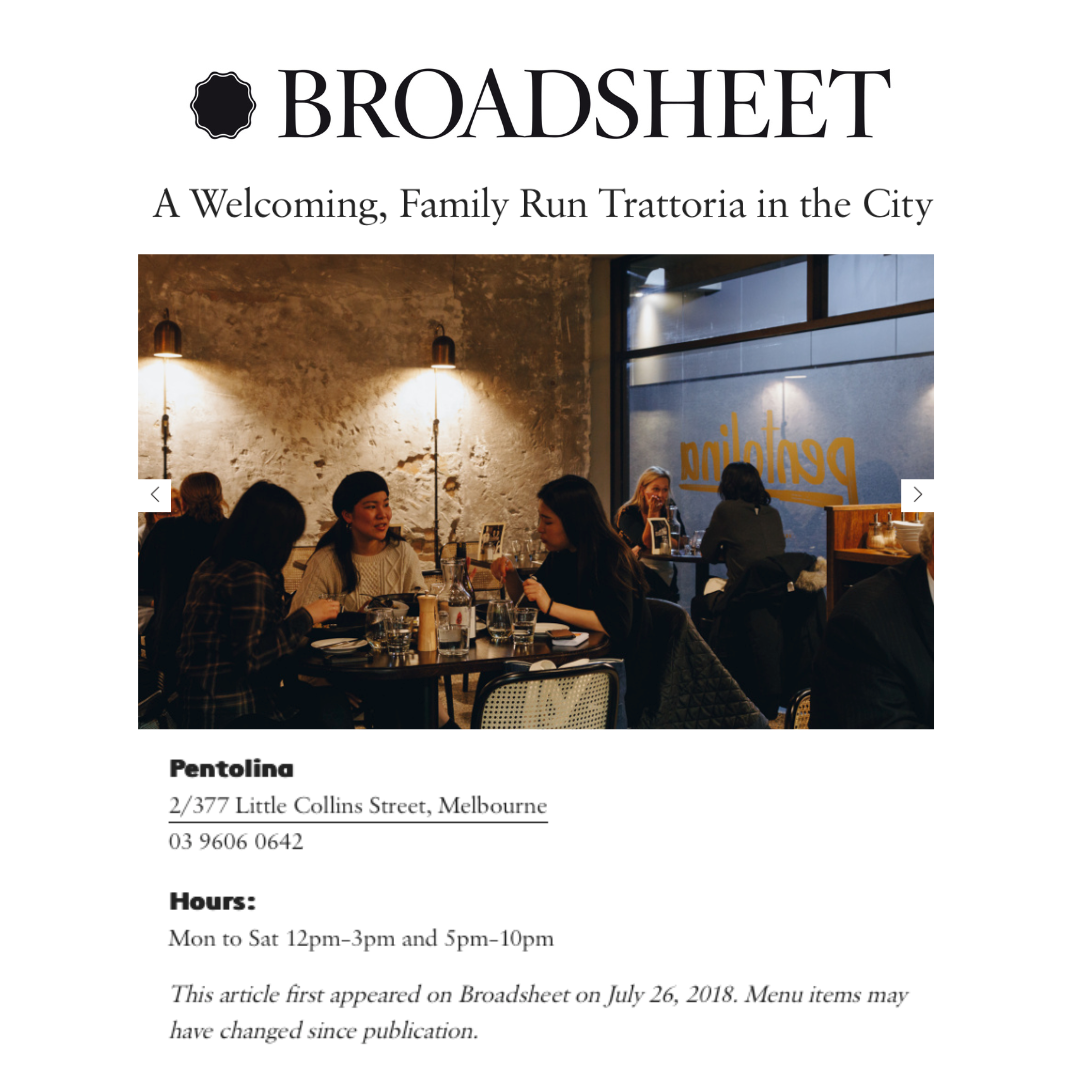 BROADSHEET

A Welcoming, Family Run Trattoria in the City

pentolina

Pentolina

2/377 Little Collins Street, Melbourne

03 9606 0642

Hours:

Mon to Sat 12pm–3pm and 5pm–10pm

This article first appeared on Broadsheet on July 26, 2018. Menu items may have changed since publication.